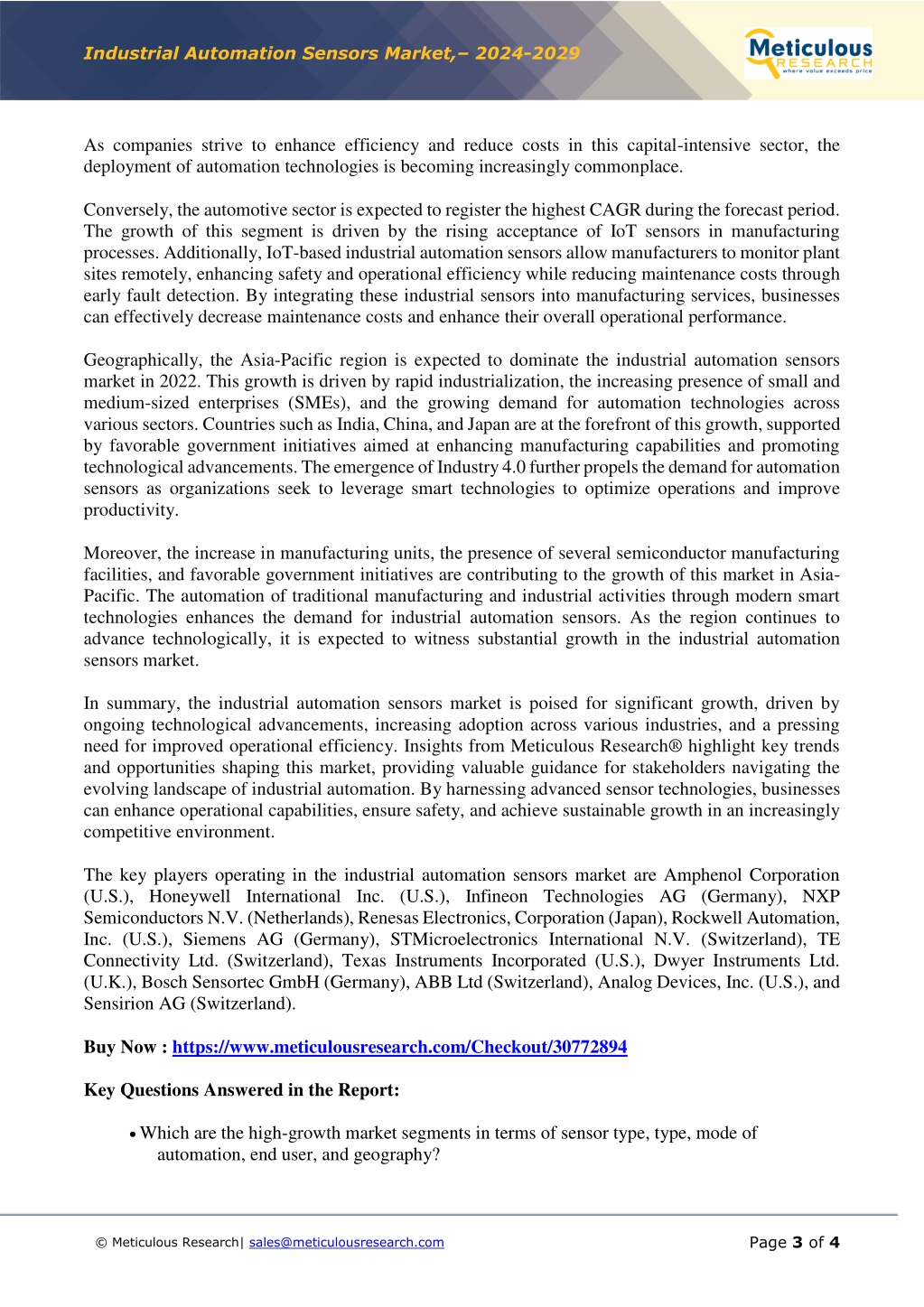 Industrial Automation Sensors Market,– 2024-2029

Meticulous RESEARCH where value exceeds price

As companies strive to enhance efficiency and reduce costs in this capital-intensive sector, the deployment of automation technologies is becoming increasingly commonplace.

Conversely, the automotive sector is expected to register the highest CAGR during the forecast period. The growth of this segment is driven by the rising acceptance of IoT sensors in manufacturing processes. Additionally, IoT-based industrial automation sensors allow manufacturers to monitor plant sites remotely, enhancing safety and operational efficiency while reducing maintenance costs through early fault detection. By integrating these industrial sensors into manufacturing services, businesses can effectively decrease maintenance costs and enhance their overall operational performance.

Geographically, the Asia-Pacific region is expected to dominate the industrial automation sensors market in 2022. This growth is driven by rapid industrialization, the increasing presence of small and medium-sized enterprises (SMEs), and the growing demand for automation technologies across various sectors. Countries such as India, China, and Japan are at the forefront of this growth, supported by favorable government initiatives aimed at enhancing manufacturing capabilities and promoting technological advancements. The emergence of Industry 4.0 further propels the demand for automation sensors as organizations seek to leverage smart technologies to optimize operations and improve productivity.

Moreover, the increase in manufacturing units, the presence of several semiconductor manufacturing facilities, and favorable government initiatives are contributing to the growth of this market in Asia-Pacific. The automation of traditional manufacturing and industrial activities through modern smart technologies enhances the demand for industrial automation sensors. As the region continues to advance technologically, it is expected to witness substantial growth in the industrial automation sensors market.

In summary, the industrial automation sensors market is poised for significant growth, driven by ongoing technological advancements, increasing adoption across various industries, and a pressing need for improved operational efficiency. Insights from Meticulous Research® highlight key trends and opportunities shaping this market, providing valuable guidance for stakeholders navigating the evolving landscape of industrial automation. By harnessing advanced sensor technologies, businesses can enhance operational capabilities, ensure safety, and achieve sustainable growth in an increasingly competitive environment.

The key players operating in the industrial automation sensors market are Amphenol Corporation (U.S.), Honeywell International Inc. (U.S.), Infineon Technologies AG (Germany), NXP Semiconductors N.V. (Netherlands), Renesas Electronics, Corporation (Japan), Rockwell Automation, Inc. (U.S.), Siemens AG (Germany), STMicroelectronics International N.V. (Switzerland), TE Connectivity Ltd. (Switzerland), Texas Instruments Incorporated (U.S.), Dwyer Instruments Ltd. (U.K.), Bosch Sensortec GmbH (Germany), ABB Ltd (Switzerland), Analog Devices, Inc. (U.S.), and Sensirion AG (Switzerland).

Buy Now : https://www.meticulousresearch.com/Checkout/30772894

Key Questions Answered in the Report:

• Which are the high-growth market segments in terms of sensor type, type, mode of automation, end user, and geography?

© Meticulous Research| sales@meticulousresearch.com

Page 3 of 4